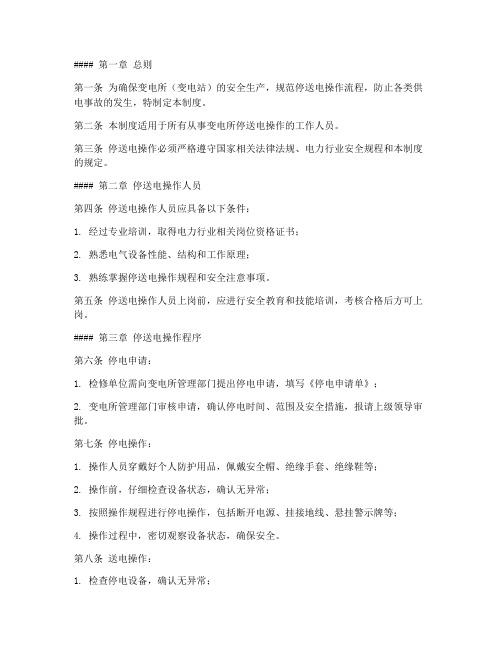 #### 第一章 总则

第一条 为确保变电所（变电站）的安全生产，规范停送电操作流程，防止各类供电事故的发生，特制定本制度。

第二条 本制度适用于所有从事变电所停送电操作的工作人员。

第三条 停送电操作必须严格遵守国家相关法律法规、电力行业安全规程和本制度的规定。

#### 第二章 停送电操作人员

第四条 停送电操作人员应具备以下条件：

1. 经过专业培训，取得电力行业相关岗位资格证书；

2. 熟悉电气设备性能、结构和工作原理；

3. 熟练掌握停送电操作规程和安全注意事项。

第五条 停送电操作人员上岗前，应进行安全教育和技能培训，考核合格后方可上岗。

#### 第三章 停送电操作程序

第六条 停电申请：

1. 检修单位需向变电所管理部门提出停电申请，填写《停电申请单》；

2. 变电所管理部门审核申请，确认停电时间、范围及安全措施，报请上级领导审批。

第七条 停电操作：

1. 操作人员穿戴好个人防护用品，佩戴安全帽、绝缘手套、绝缘鞋等；

2. 操作前，仔细检查设备状态，确认无异常；

3. 按照操作规程进行停电操作，包括断开电源、挂接地线、悬挂警示牌等；

4. 操作过程中，密切观察设备状态，确保安全。

第八条 送电操作：

1. 检查停电设备，确认无异常；